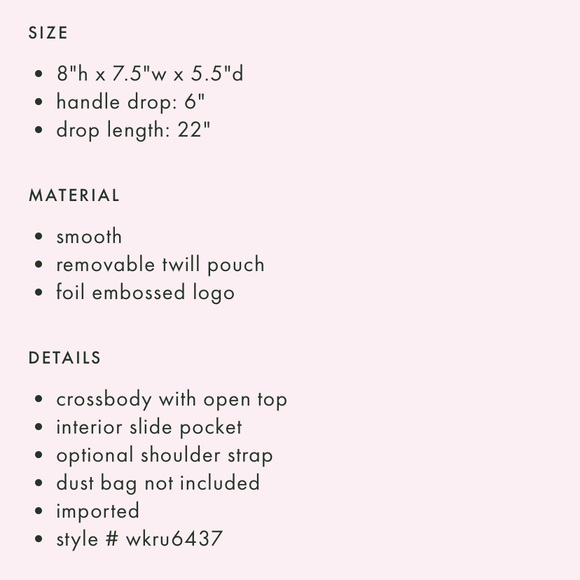 SIZE

• 8"h x 7.5"w x 5.5"d
• handle drop: 6"
• drop length: 22"

MATERIAL

• smooth
• removable twill pouch
• foil embossed logo

DETAILS

• crossbody with open top
• interior slide pocket
• optional shoulder strap
• dust bag not included
• imported
• style # wkru6437